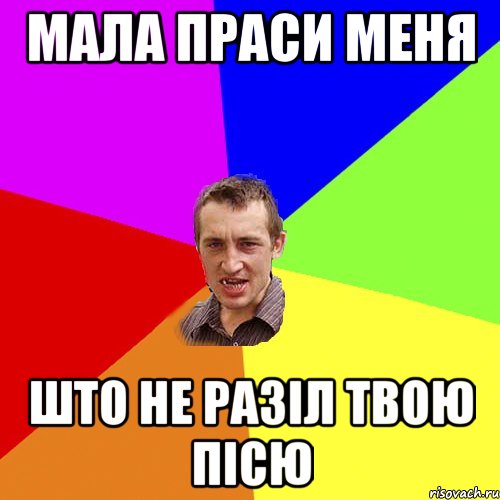 МАЛА ПРАСИ МЕНЯ

ШТО НЕ РАЗІЛ ТВОЮ ПІСЮ

risovach.ru